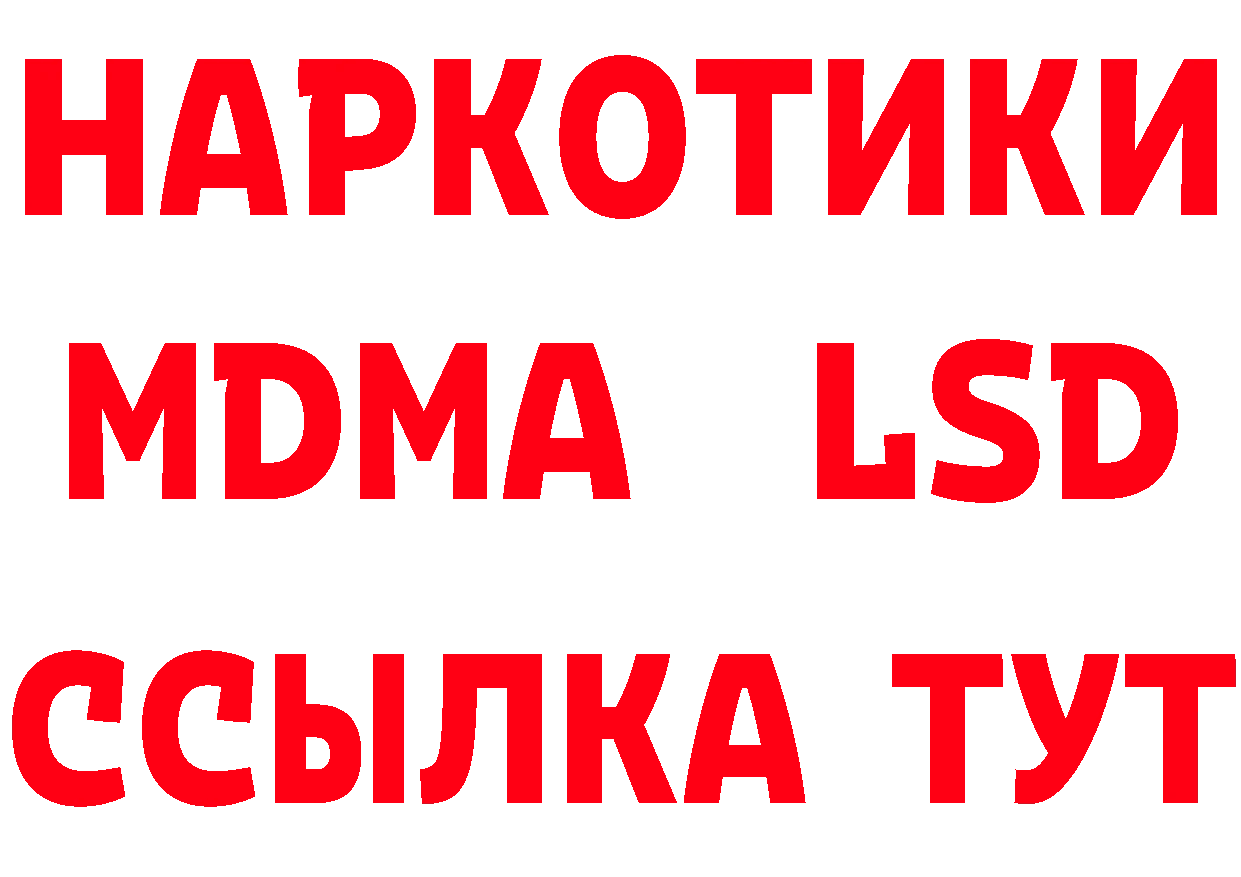 НАРКОТИКИ
MDMA LSD
ССЫЛКА ТУТ